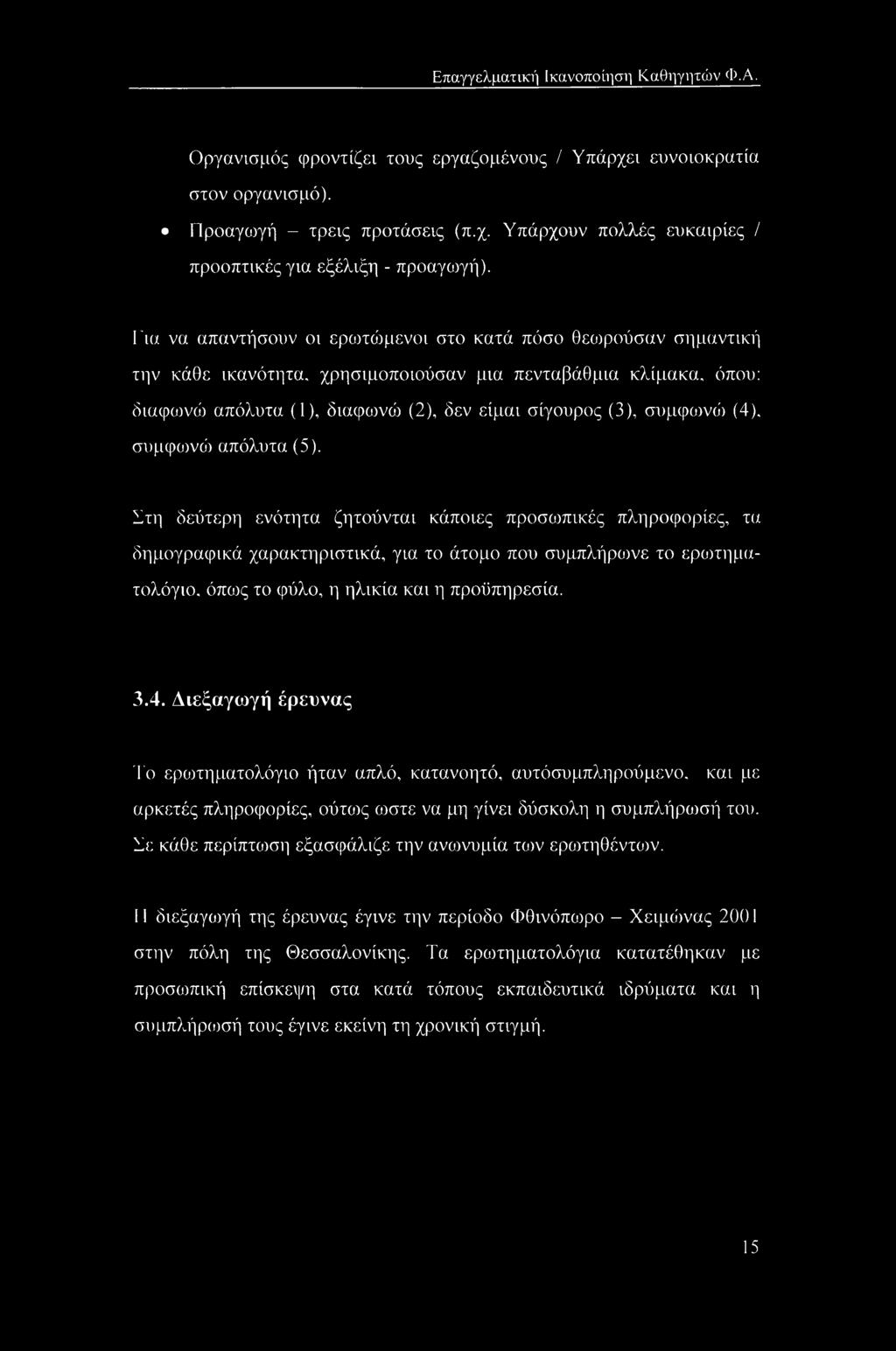 Επαγγελματική Ικανοποίηση Καθηγητών Φ.Α.

Οργανισμός φροντίζει τους εργαζομένους / Υπάρχει ευνοιοκρατία στον οργανισμό).

• Προαγωγή – τρεις προτάσεις (π.χ. Υπάρχουν πολλές ευκαιρίες / προοπτικές για εξέλιξη - προαγωγή).

Για να απαντήσουν οι ερωτώμενοι στο κατά πόσο θεωρούσαν σημαντική την κάθε ικανότητα, χρησιμοποιούσαν μια πενταβάθμια κλίμακα, όπου: διαφωνώ απόλυτα (1), διαφωνώ (2), δεν είμαι σίγουρος (3), συμφωνώ (4), συμφωνώ απόλυτα (5).

Στη δεύτερη ενότητα ζητούνται κάποιες προσωπικές πληροφορίες, τα δημογραφικά χαρακτηριστικά, για το άτομο που συμπλήρωνε το ερωτηματολόγιο, όπως το φύλο, η ηλικία και η προϋπηρεσία.

3.4. Διεξαγωγή έρευνας

Το ερωτηματολόγιο ήταν απλό, κατανοητό, αυτόσυμπληρούμενο, και με αρκετές πληροφορίες, ούτως ωστε να μη γίνει δύσκολη η συμπλήρωσή του. Σε κάθε περίπτωση εξασφάλιζε την ανωνυμία των ερωτηθέντων.

Η διεξαγωγή της έρευνας έγινε την περίοδο Φθινόπωρο – Χειμώνας 2001 στην πόλη της Θεσσαλονίκης. Τα ερωτηματολόγια κατατέθηκαν με προσωπική επίσκεψη στα κατά τόπους εκπαιδευτικά ιδρύματα και η συμπλήρωσή τους έγινε εκείνη τη χρονική στιγμή.

15